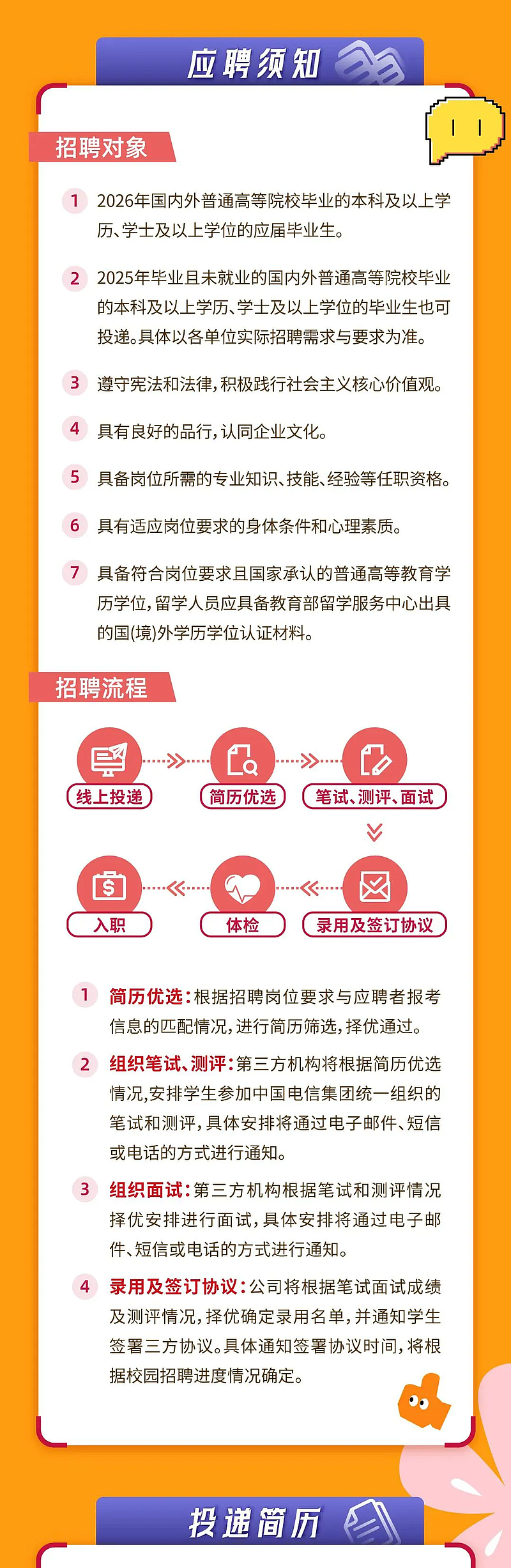 应聘须知

招聘对象

1 2026年国内外普通高等院校毕业的本科及以上学历、学士及以上学位的应届毕业生。

2 2025年毕业且未就业的国内外普通高等院校毕业的本科及以上学历、学士及以上学位的毕业生也可投递。具体以各单位实际招聘需求与要求为准。

3 遵守宪法和法律,积极践行社会主义核心价值观。

4 具有良好的品行,认同企业文化。

5 具备岗位所需的专业知识、技能、经验等任职资格。

6 具有适应岗位要求的身体条件和心理素质。

7 具备符合岗位要求且国家承认的普通高等教育学历学位,留学人员应具备教育部留学服务中心出具的国(境)外学历学位认证材料。

招聘流程

线上投递
简历优选
笔试、测评、面试
录用及签订协议
体检
入职

1 简历优选:根据招聘岗位要求与应聘者报考信息的匹配情况,进行简历筛选,择优通过。

2 组织笔试、测评:第三方机构将根据简历优选情况,安排学生参加中国电信集团统一组织的笔试和测评,具体安排将通过电子邮件、短信或电话的方式进行通知。

3 组织面试:第三方机构根据笔试和测评情况择优安排进行面试,具体安排将通过电子邮件、短信或电话的方式进行通知。

4 录用及签订协议:公司将根据笔试面试成绩及测评情况,择优确定录用名单,并通知学生签署三方协议。具体通知签署协议时间,将根据校园招聘进度情况确定。

投递简历